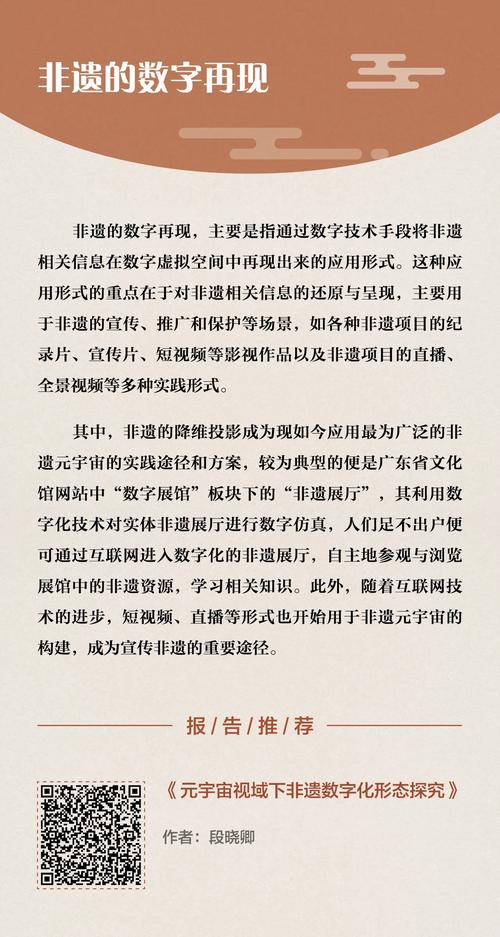 非遗的数字再现

非遗的数字再现，主要是指通过数字技术手段将非遗相关信息在数字虚拟空间中再现出来的应用形式。这种应用形式的重点在于对非遗相关信息的还原与呈现，主要用于非遗的宣传、推广和保护等场景，如各种非遗项目的纪录片、宣传片、短视频等影视作品以及非遗项目的直播、全景视频等多种实践形式。

其中，非遗的降维投影成为现如今应用最为广泛的非遗元宇宙的实践途径和方案，较为典型的便是广东省文化馆网站中“数字展馆”板块下的“非遗展厅”，其利用数字化技术对实体非遗展厅进行数字仿真，人们足不出户便可通过互联网进入数字化的非遗展厅，自主地参观与浏览展馆中的非遗资源，学习相关知识。此外，随着互联网技术的进步，短视频、直播等形式也开始用于非遗元宇宙的构建，成为宣传非遗的重要途径。

报/告/推/荐

《元宇宙视域下非遗数字化形态探究》

作者：段晓卿